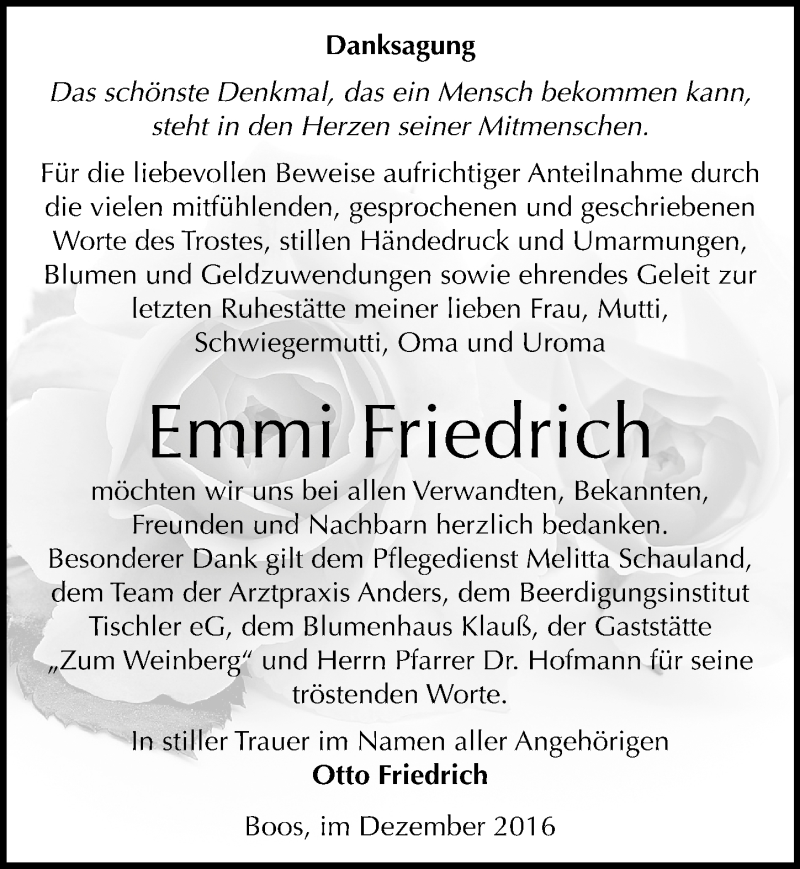 Danksagung

Das schönste Denkmal, das ein Mensch bekommen kann, steht in den Herzen seiner Mitmenschen.

Für die liebevollen Beweise aufrichtiger Anteilnahme durch die vielen mitfühlenden, gesprochenen und geschriebenen Worte des Trostes, stillen Händedruck und Umarmungen, Blumen und Geldzuwendungen sowie ehrendes Geleit zur letzten Ruhestätte meiner lieben Frau, Mutti, Schwiegermutti, Oma und Uroma

Emmi Friedrich

möchten wir uns bei allen Verwandten, Bekannten, Freunden und Nachbarn herzlich bedanken.
Besonderer Dank gilt dem Pflegedienst Melitta Schauland, dem Team der Arztpraxis Anders, dem Beerdigungsinstitut Tischler eG, dem Blumenhaus Klauß, der Gaststätte „Zum Weinberg“ und Herrn Pfarrer Dr. Hofmann für seine tröstenden Worte.

In stiller Trauer im Namen aller Angehörigen
Otto Friedrich

Boos, im Dezember 2016